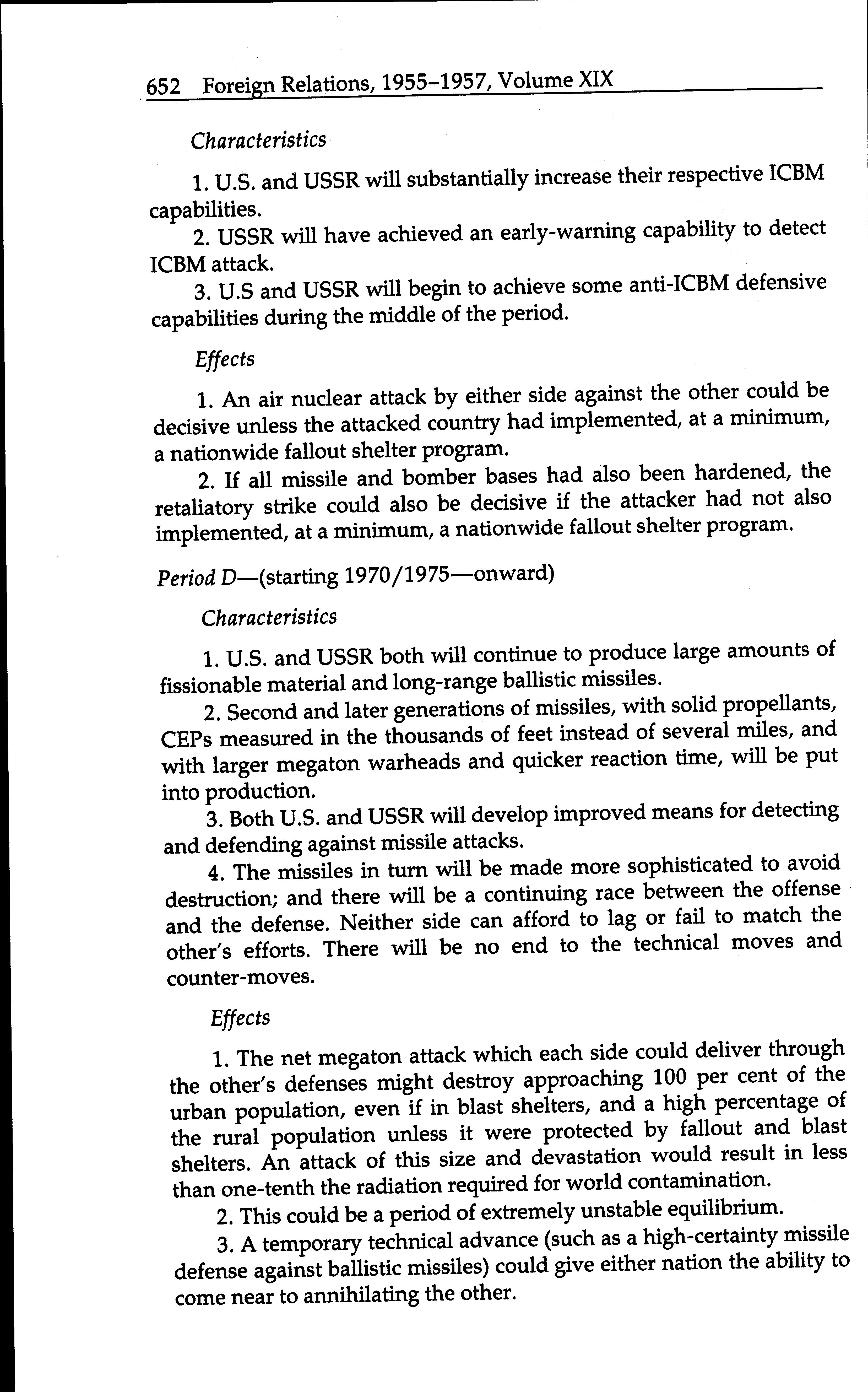 652 Foreign Relations, 1955–1957, Volume XIX

Characteristics

1. U.S. and USSR will substantially increase their respective ICBM capabilities.

2. USSR will have achieved an early-warning capability to detect ICBM attack.

3. U.S and USSR will begin to achieve some anti-ICBM defensive capabilities during the middle of the period.

Effects

1. An air nuclear attack by either side against the other could be decisive unless the attacked country had implemented, at a minimum, a nationwide fallout shelter program.

2. If all missile and bomber bases had also been hardened, the retaliatory strike could also be decisive if the attacker had not also implemented, at a minimum, a nationwide fallout shelter program.

Period D—(starting 1970/1975—onward)

Characteristics

1. U.S. and USSR both will continue to produce large amounts of fissionable material and long-range ballistic missiles.

2. Second and later generations of missiles, with solid propellants, CEPs measured in the thousands of feet instead of several miles, and with larger megaton warheads and quicker reaction time, will be put into production.

3. Both U.S. and USSR will develop improved means for detecting and defending against missile attacks.

4. The missiles in turn will be made more sophisticated to avoid destruction; and there will be a continuing race between the offense and the defense. Neither side can afford to lag or fail to match the other's efforts. There will be no end to the technical moves and counter-moves.

Effects

1. The net megaton attack which each side could deliver through the other's defenses might destroy approaching 100 per cent of the urban population, even if in blast shelters, and a high percentage of the rural population unless it were protected by fallout and blast shelters. An attack of this size and devastation would result in less than one-tenth the radiation required for world contamination.

2. This could be a period of extremely unstable equilibrium.

3. A temporary technical advance (such as a high-certainty missile defense against ballistic missiles) could give either nation the ability to come near to annihilating the other.